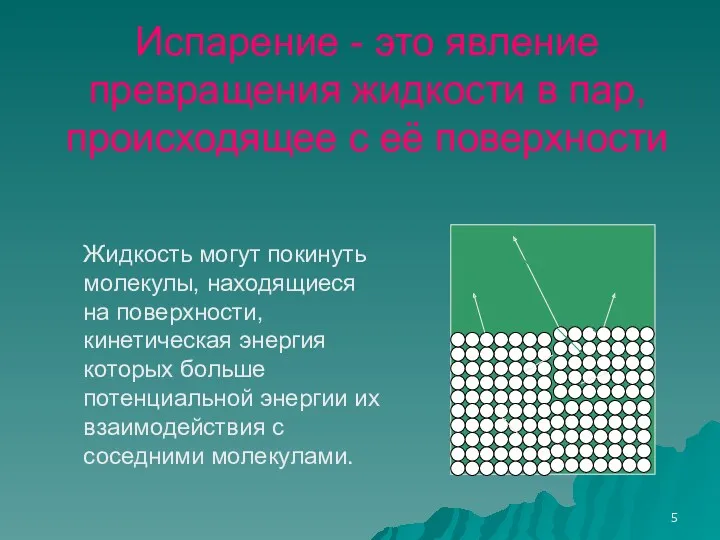 Испарение - это явление превращения жидкости в пар, происходящее с её поверхности

Жидкость могут покинуть молекулы, находящиеся на поверхности, кинетическая энергия которых больше потенциальной энергии их взаимодействия с соседними молекулами.

5